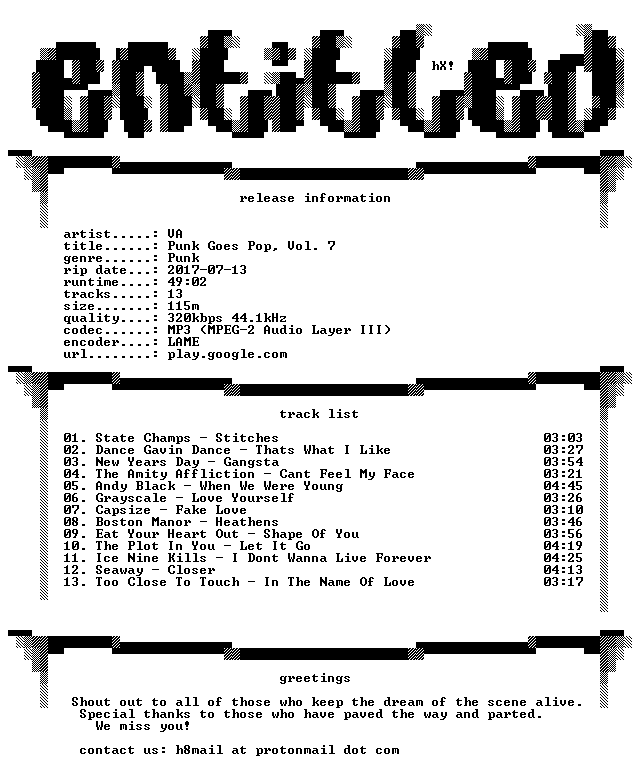 entitled

hX!

release information

artist.....: VA
title......: Punk Goes Pop, Vol. 7
genre......: Punk
rip date...: 2017-07-13
runtime....: 49:02
tracks.....: 13
size.......: 115m
quality....: 320kbps 44.1kHz
codec......: MP3 (MPEG-2 Audio Layer III)
encoder....: LAME
url........: play.google.com

track list

01. State Champs - Stitches 03:03
02. Dance Gavin Dance - Thats What I Like 03:27
03. New Years Day - Gangsta 03:54
04. The Amity Affliction - Cant Feel My Face 03:21
05. Andy Black - When We Were Young 04:45
06. Grayscale - Love Yourself 03:26
07. Capsize - Fake Love 03:10
08. Boston Manor - Heathens 03:46
09. Eat Your Heart Out - Shape Of You 03:56
10. The Plot In You - Let It Go 04:19
11. Ice Nine Kills - I Dont Wanna Live Forever 04:25
12. Seaway - Closer 04:13
13. Too Close To Touch - In The Name Of Love 03:17

greetings

Shout out to all of those who keep the dream of the scene alive. Special thanks to those who have paved the way and parted. We miss you!

contact us: h8mail at protonmail dot com